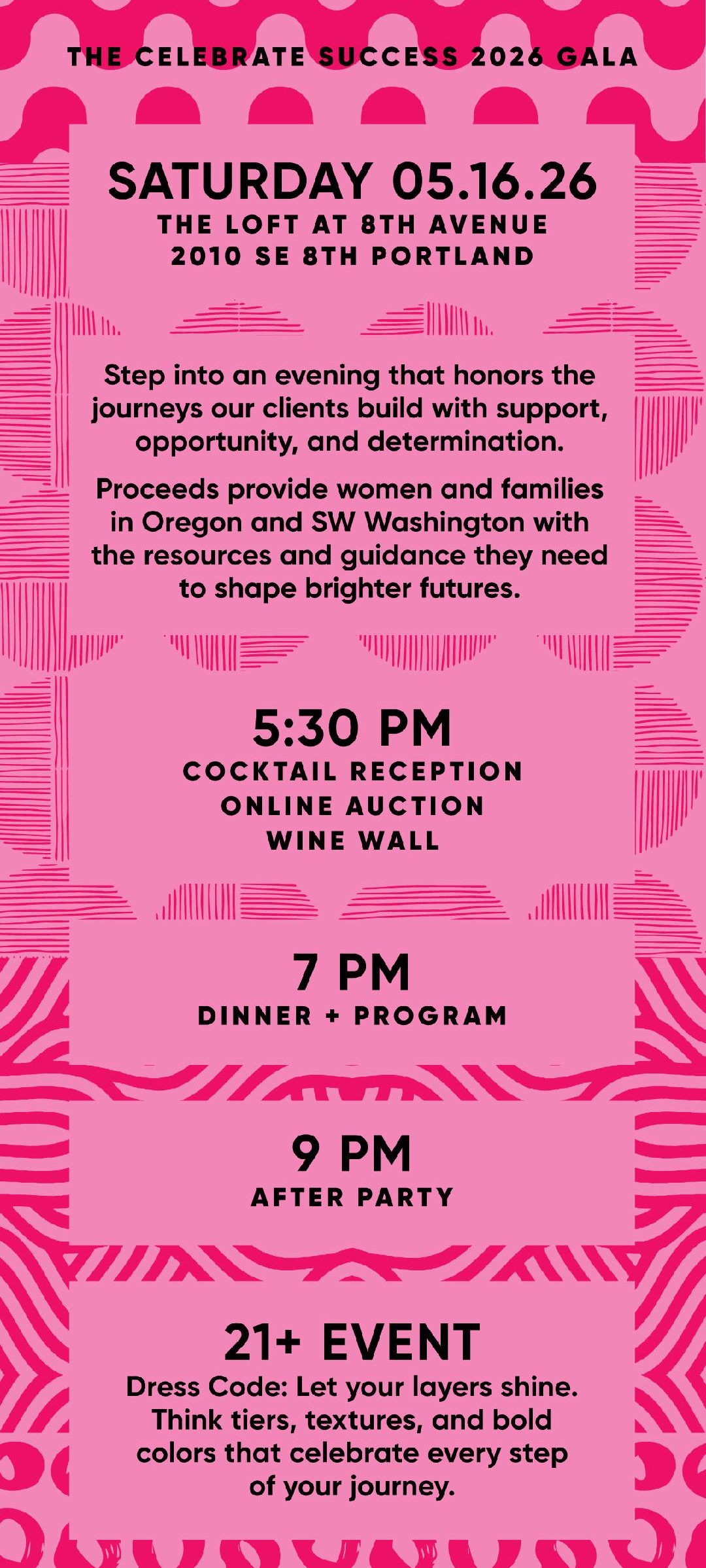 THE CELEBRATE SUCCESS 2026 GALA

SATURDAY 05.16.26
THE LOFT AT 8TH AVENUE
2010 SE 8TH PORTLAND

Step into an evening that honors the journeys our clients build with support, opportunity, and determination.

Proceeds provide women and families in Oregon and SW Washington with the resources and guidance they need to shape brighter futures.

5:30 PM
COCKTAIL RECEPTION
ONLINE AUCTION
WINE WALL

7 PM
DINNER + PROGRAM

9 PM
AFTER PARTY

21+ EVENT
Dress Code: Let your layers shine. Think tiers, textures, and bold colors that celebrate every step of your journey.